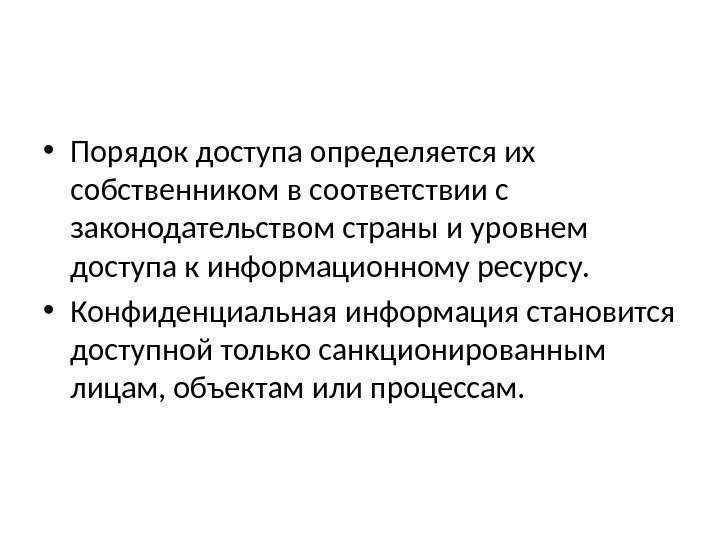 • Порядок доступа определяется их собственником в соответствии с законодательством страны и уровнем доступа к информационному ресурсу.
• Конфиденциальная информация становится доступной только санкционированным лицам, объектам или процессам.